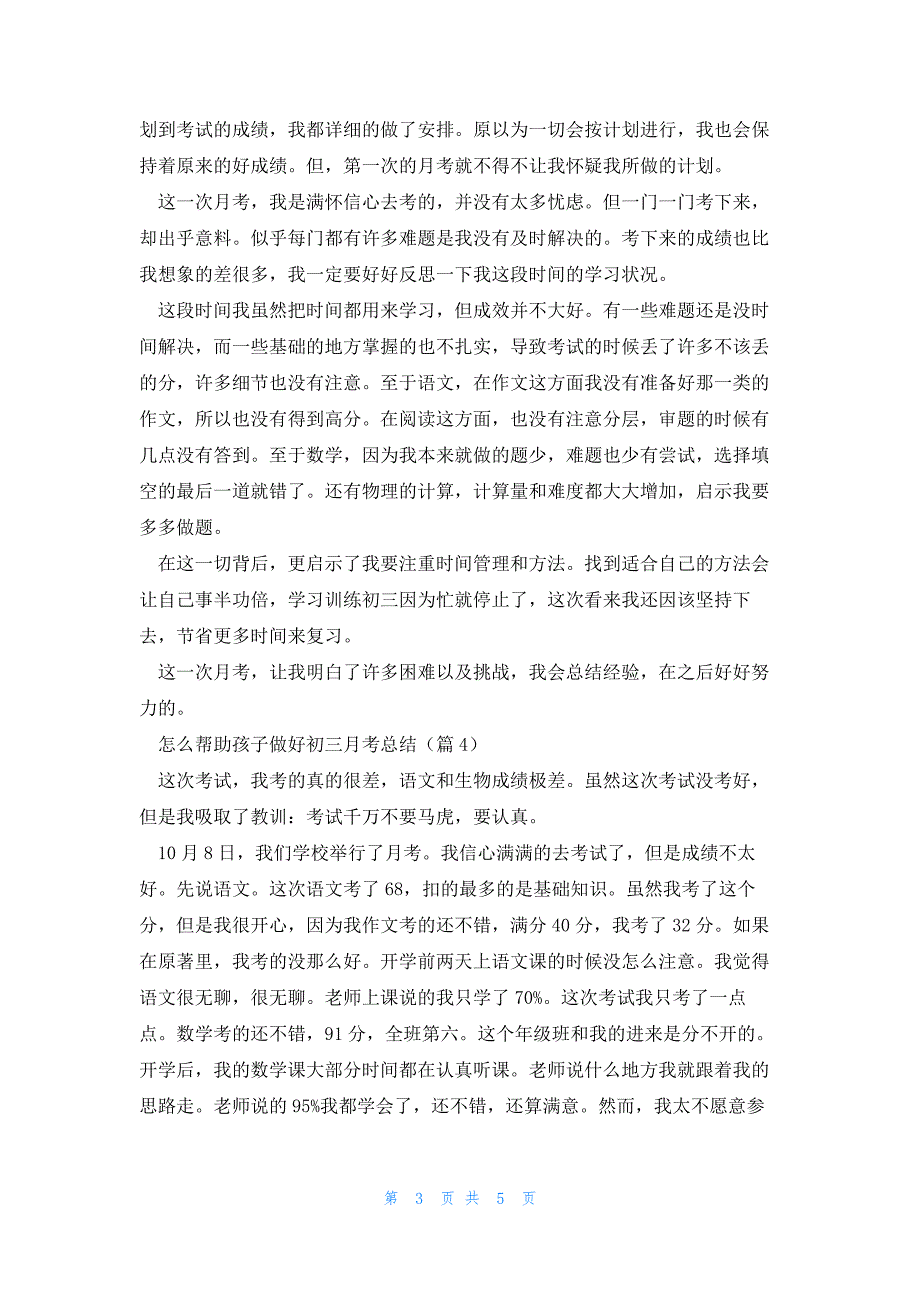 划到考试的成绩，我都详细的做了安排。原以为一切会按计划进行，我也会保持着原来的好成绩。但，第一次的月考就不得不让我怀疑我所做的计划。

这一次月考，我是满怀信心去考的，并没有太多忧虑。但一门一门考下来，却出乎意料。似乎每门都有许多难题是我没有及时解决的。考下来的成绩也比我想象的差很多，我一定要好好反思一下我这段时间的学习状况。

这段时间我虽然把时间都用来学习，但成效并不大好。有一些难题还是没时间解决，而一些基础的地方掌握的也不扎实，导致考试的时候丢了许多不该丢的分，许多细节也没有注意。至于语文，在作文这方面我没有准备好那一类的作文，所以也没有得到高分。在阅读这方面，也没有注意分层，审题的时候有几点没有答到。至于数学，因为我本来就做的题少，难题也少有尝试，选择填空的最后一道就错了。还有物理的计算，计算量和难度都大大增加，启示我要多多做题。

在这一切背后，更启示了我要注重时间管理和方法。找到适合自己的方法会让自己事半功倍，学习训练初三因为忙就停止了，这次看来我还因该坚持下去，节省更多时间来复习。

这一次月考，让我明白了许多困难以及挑战，我会总结经验，在之后好好努力的。

怎么帮助孩子做好初三月考总结（篇4）

这次考试，我考的真的很差，语文和生物成绩极差。虽然这次考试没考好，但是我吸取了教训：考试千万不要马虎，要认真。

10月8日，我们学校举行了月考。我信心满满的去考试了，但是成绩不太好。先说语文。这次语文考了68，扣的最多的是基础知识。虽然我考了这个分，但是我很开心，因为我作文考的还不错，满分40分，我考了32分。如果在原著里，我考的没那么好。开学前两天上语文课的时候没怎么注意。我觉得语文很无聊，很无聊。老师上课说的我只学了70%。这次考试我只考了一点点。数学考的还不错，91分，全班第六。这个年级班和我的进来是分不开的。开学后，我的数学课大部分时间都在认真听课。老师说什么地方我就跟着我的思路走。老师说的95%我都学会了，还不错，还算满意。然而，我太不愿意参

第 3 页 共 5 页